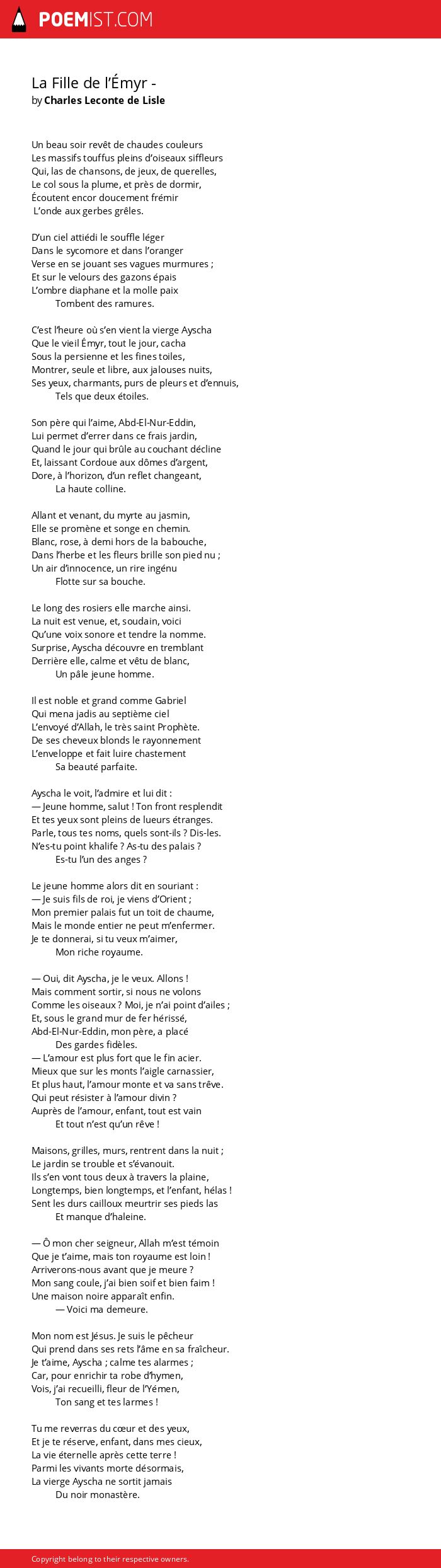 POEMIST.COM

La Fille de l'Émyr -
by Charles Leconte de Lisle

Un beau soir revêt de chaudes couleurs
Les massifs touffus pleins d'oiseaux siffleurs
Qui, las de chansons, de jeux, de querelles,
Le col sous la plume, et près de dormir,
Écoutent encor doucement frémir
L'onde aux gerbes grêles.

D'un ciel attiédi le souffle léger
Dans le sycomore et dans l'oranger
Verse en se jouant ses vagues murmures ;
Et sur le velours des gazons épais
L'ombre diaphane et la molle paix
Tombent des ramures.

C'est l'heure où s'en vient la vierge Ayscha
Que le vieil Émyr, tout le jour, cacha
Sous la persienne et les fines toiles,
Montrer, seule et libre, aux jalouses nuits,
Ses yeux, charmants, purs de pleurs et d'ennuis,
Tels que deux étoiles.

Son père qui l'aime, Abd-El-Nur-Eddin,
Lui permet d'errer dans ce frais jardin,
Quand le jour qui brûle au couchant décline
Et, laissant Cordoue aux dômes d'argent,
Dore, à l'horizon, d'un reflet changeant,
La haute colline.

Allant et venant, du myrte au jasmin,
Elle se promène et songe en chemin.
Blanc, rose, à demi hors de la babouche,
Dans l'herbe et les fleurs brille son pied nu ;
Un air d'innocence, un rire ingénu
Flotte sur sa bouche.

Le long des rosiers elle marche ainsi.
La nuit est venue, et, soudain, voici
Qu'une voix sonore et tendre la nomme.
Surprise, Ayscha découvre en tremblant
Derrière elle, calme et vêtu de blanc,
Un pâle jeune homme.

Il est noble et grand comme Gabriel
Qui mena jadis au septième ciel
L'envoyé d'Allah, le très saint Prophète.
De ses cheveux blonds le rayonnement
L'enveloppe et fait luire chastement
Sa beauté parfaite.

Ayscha le voit, l'admire et lui dit :
— Jeune homme, salut ! Ton front resplendit
Et tes yeux sont pleins de lueurs étranges.
Parle, tous tes noms, quels sont-ils ? Dis-les.
N'es-tu point khalife ? As-tu des palais ?
Es-tu l'un des anges ?

Le jeune homme alors dit en souriant :
— Je suis fils de roi, je viens d'Orient ;
Mon premier palais fut un toit de chaume,
Mais le monde entier ne peut m'enfermer.
Je te donnerai, si tu veux m'aimer,
Mon riche royaume.

— Oui, dit Ayscha, je le veux. Allons !
Mais comment sortir, si nous ne volons
Comme les oiseaux ? Moi, je n'ai point d'ailes ;
Et, sous le grand mur de fer hérissé,
Abd-El-Nur-Eddin, mon père, a placé
Des gardes fidèles.
— L'amour est plus fort que le fin acier.
Mieux que sur les monts l'aigle carnassier,
Et plus haut, l'amour monte et va sans trêve.
Qui peut résister à l'amour divin ?
Auprès de l'amour, enfant, tout est vain
Et tout n'est qu'un rêve !

Maisons, grilles, murs, rentrent dans la nuit ;
Le jardin se trouble et s'évanouit.
Ils s'en vont tous deux à travers la plaine,
Longtemps, bien longtemps, et l'enfant, hélas !
Sent les durs cailloux meurtrir ses pieds las
Et manque d'haleine.

— Ô mon cher seigneur, Allah m'est témoin
Que je t'aime, mais ton royaume est loin !
Arriverons-nous avant que je meure ?
Mon sang coule, j'ai bien soif et bien faim !
Une maison noire apparaît enfin.
— Voici ma demeure.

Mon nom est Jésus. Je suis le pêcheur
Qui prend dans ses rets l'âme en sa fraîcheur.
Je t'aime, Ayscha ; calme tes alarmes ;
Car, pour enrichir ta robe d'hymen,
Vois, j'ai recueilli, fleur de l'Yémen,
Ton sang et tes larmes !

Tu me reverras du cœur et des yeux,
Et je te réserve, enfant, dans mes cieux,
La vie éternelle après cette terre !
Parmi les vivants morte désormais,
La vierge Ayscha ne sortit jamais
Du noir monastère.

Copyright belong to their respective owners.